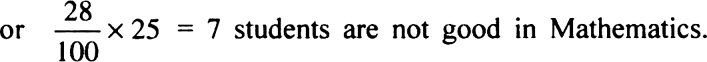 or $\frac{28}{100} \times 25 = 7$ students are not good in Mathematics.